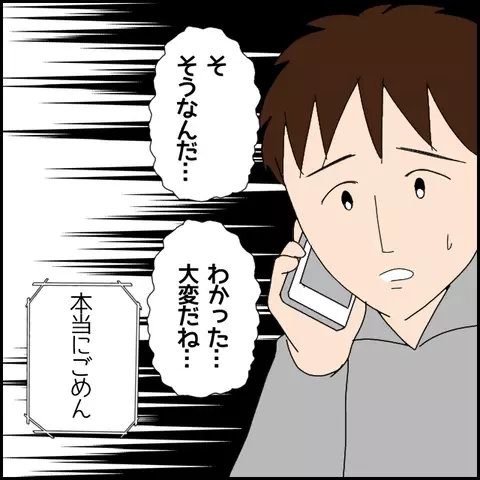 そ
そうなんだ…

わかった…
大変だね…

本当にごめん